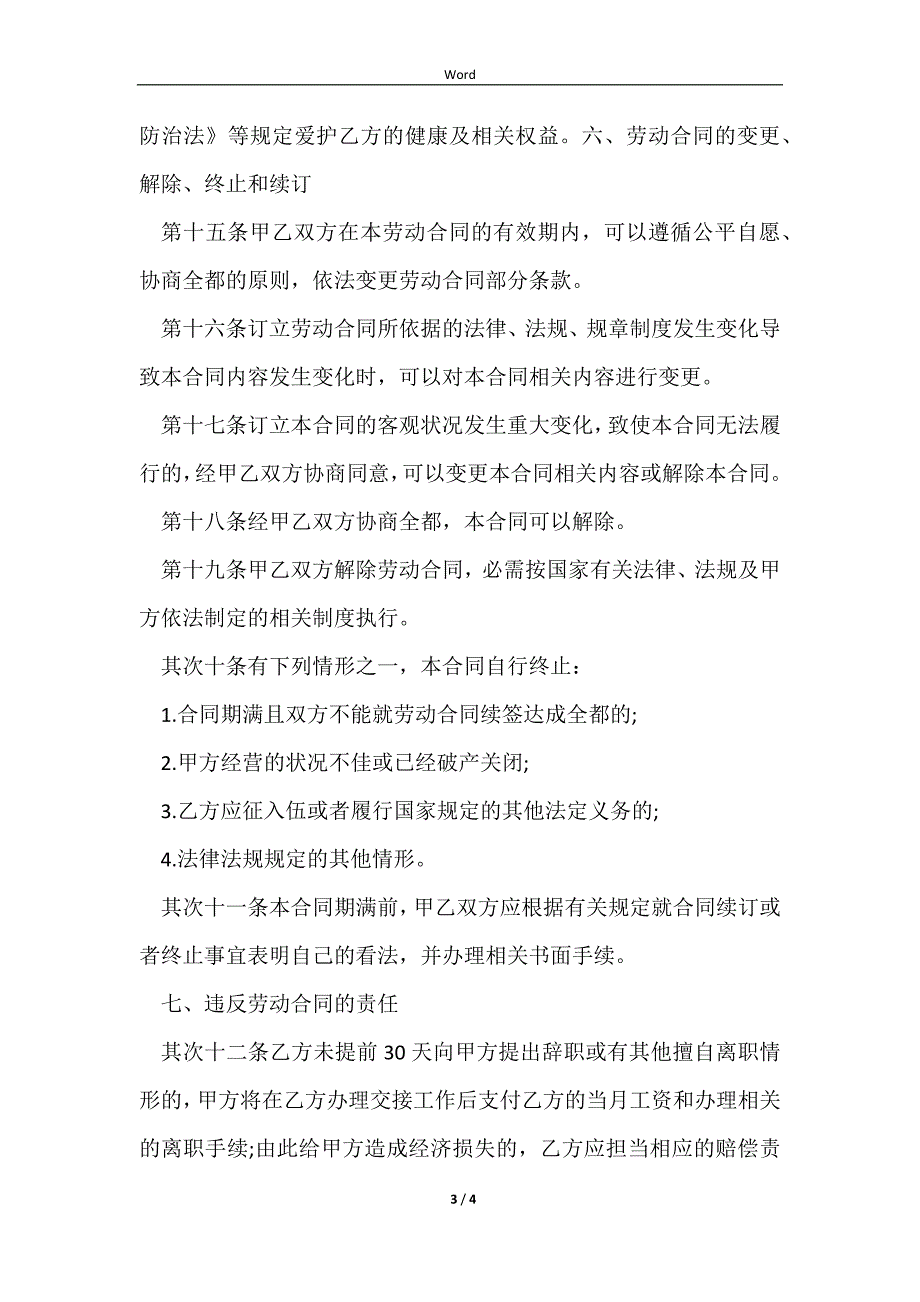 Word

防治法》等规定爱护乙方的健康及相关权益。六、劳动合同的变更、解除、终止和续订

第十五条甲乙双方在本劳动合同的有效期内，可以遵循公平自愿、协商全都的原则，依法变更劳动合同部分条款。

第十六条订立劳动合同所依据的法律、法规、规章制度发生变化导致本合同内容发生变化时，可以对本合同相关内容进行变更。

第十七条订立本合同的客观状况发生重大变化，致使本合同无法履行的，经甲乙双方协商同意，可以变更本合同相关内容或解除本合同。

第十八条经甲乙双方协商全都，本合同可以解除。

第十九条甲乙双方解除劳动合同，必需按国家有关法律、法规及甲方依法制定的相关制度执行。

其次十条有下列情形之一，本合同自行终止：

1.合同期满且双方不能就劳动合同续签达成全都的;

2.甲方经营的状况不佳或已经破产关闭;

3.乙方应征入伍或者履行国家规定的其他法定义务的;

4.法律法规规定的其他情形。

其次十一条本合同期满前，甲乙双方应根据有关规定就合同续订或者终止事宜表明自己的看法，并办理相关书面手续。

七、违反劳动合同的责任

其次十二条乙方未提前30天向甲方提出辞职或有其他擅自离职情形的，甲方将在乙方办理交接工作后支付乙方的当月工资和办理相关的离职手续;由此给甲方造成经济损失的，乙方应担当相应的赔偿责

3 / 4